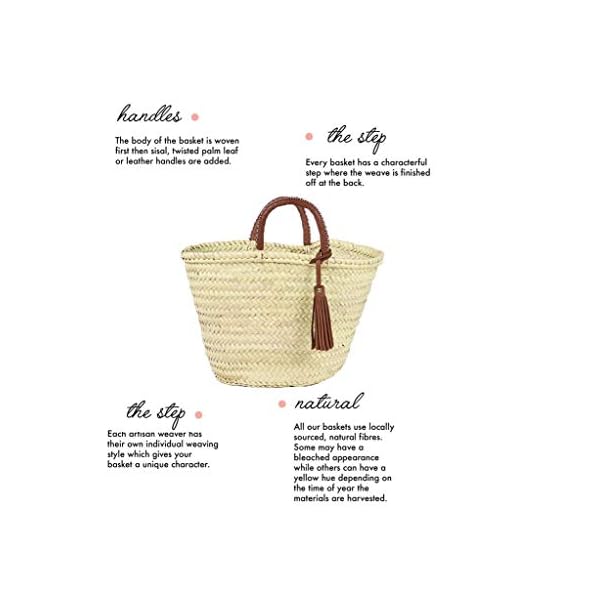 handles

The body of the basket is woven first then sisal, twisted palm leaf or leather handles are added.

the step

Every basket has a characterful step where the weave is finished off at the back.

the step

Each artisan weaver has their own individual weaving style which gives your basket a unique character.

natural

All our baskets use locally sourced, natural fibres. Some may have a bleached appearance while others can have a yellow hue depending on the time of year the materials are harvested.